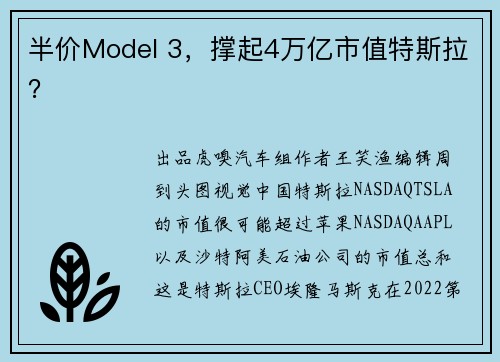 半价Model 3，撑起4万亿市值特斯拉？

出品虎嗅汽车组作者王笑渔编辑周到头图视觉中国特斯拉NASDAQTSLA的市值很可能超过苹果NASDAQAAPL以及沙特阿美石油公司的市值总和这是特斯拉CEO埃隆马斯克在2022第